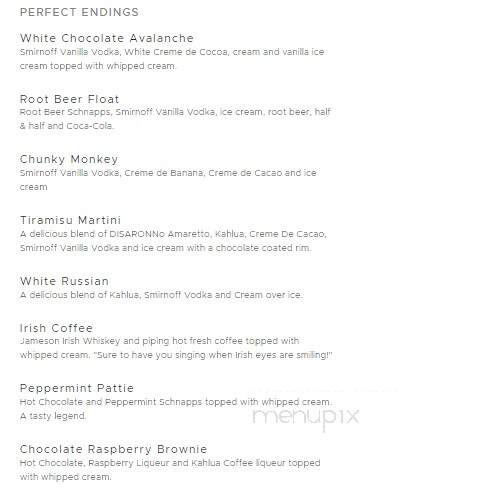 PERFECT ENDINGS

White Chocolate Avalanche
Smirnoff Vanilla Vodka, White Creme de Cocoa, cream and vanilla ice cream topped with whipped cream.

Root Beer Float
Root Beer Schnapps, Smirnoff Vanilla Vodka, ice cream, root beer, half & half and Coca-Cola.

Chunky Monkey
Smirnoff Vanilla Vodka, Creme de Banana, Creme de Cacao and ice cream

Tiramisu Martini
A delicious blend of DISARONNo Amaretto, Kahlua, Creme De Cacao, Smirnoff Vanilla Vodka and ice cream with a chocolate coated rim.

White Russian
A delicious blend of Kahlua, Smirnoff Vodka and Cream over ice.

Irish Coffee
Jameson Irish Whiskey and piping hot fresh coffee topped with whipped cream. "Sure to have you singing when Irish eyes are smiling!"

Peppermint Pattie
Hot Chocolate and Peppermint Schnapps topped with whipped cream. A tasty legend.

menupix

Chocolate Raspberry Brownie
Hot Chocolate, Raspberry Liqueur and Kahlua Coffee liqueur topped with whipped cream.